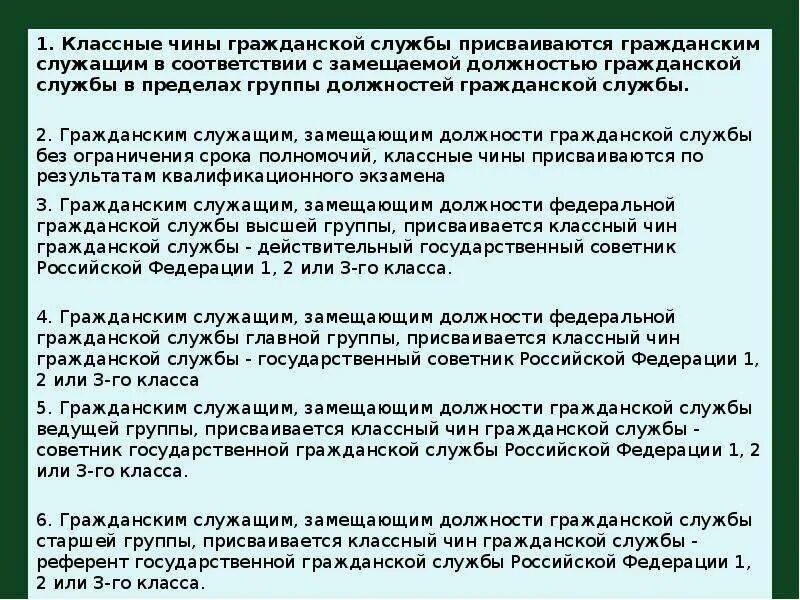 1. Классные чины гражданской службы присваиваются гражданским служащим в соответствии с замещаемой должностью гражданской службы в пределах группы должностей гражданской службы.

2. Гражданским служащим, замещающим должности гражданской службы без ограничения срока полномочий, классные чины присваиваются по результатам квалификационного экзамена

3. Гражданским служащим, замещающим должности федеральной гражданской службы высшей группы, присваивается классный чин гражданской службы - действительный государственный советник Российской Федерации 1, 2 или 3-го класса.

4. Гражданским служащим, замещающим должности федеральной гражданской службы главной группы, присваивается классный чин гражданской службы - государственный советник Российской Федерации 1, 2 или 3-го класса

5. Гражданским служащим, замещающим должности гражданской службы ведущей группы, присваивается классный чин гражданской службы - советник государственной гражданской службы Российской Федерации 1, 2 или 3-го класса.

6. Гражданским служащим, замещающим должности гражданской службы старшей группы, присваивается классный чин гражданской службы - референт государственной гражданской службы Российской Федерации 1, 2 или 3-го класса.